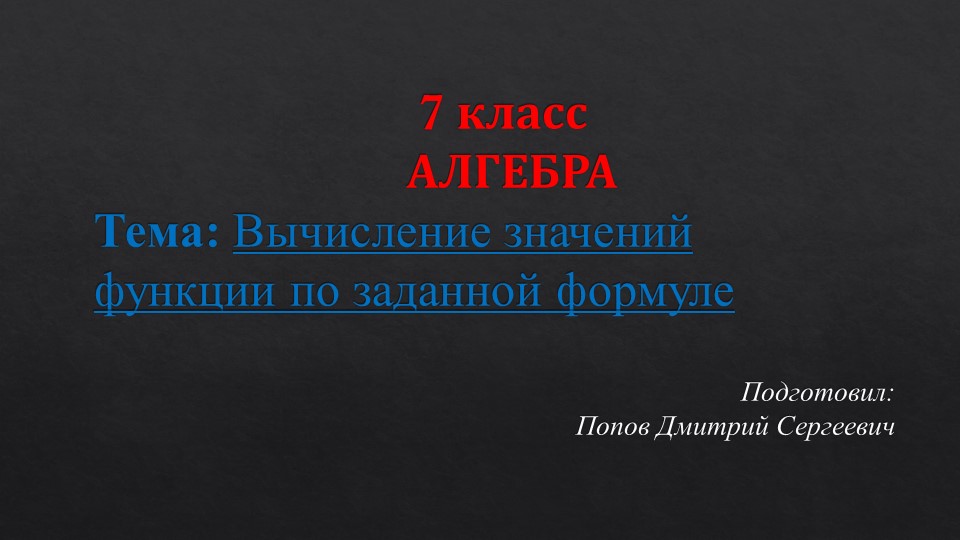 7 класс
АЛГЕБРА

Тема: Вычисление значений функции по заданной формуле

Подготовил:
Попов Дмитрий Сергеевич